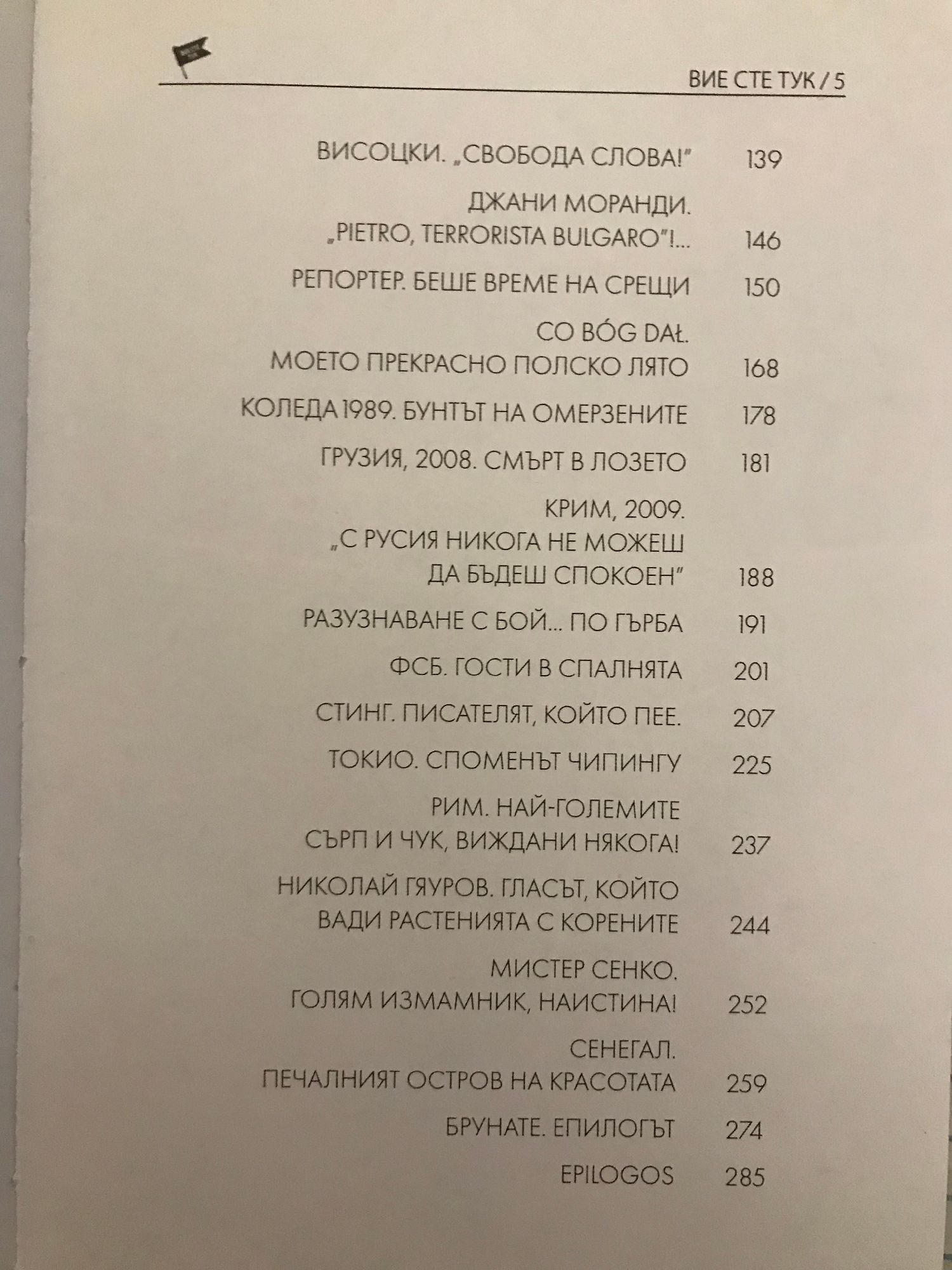 ВИЕ СТЕ ТУК / 5

ВИСОЦКИ. „СВОБОДА СЛОВА!" 139

ДЖАНИ МОРАНДИ. „PIETRO, TERRORISTA BULGARO"!... 146

РЕПОРТЕР. БЕШЕ ВРЕМЕ НА СРЕЩИ 150

CO BÓG DAŁ. МОЕТО ПРЕКРАСНО ПОЛСКО ЛЯТО 168

КОЛЕДА 1989. БУНТЪТ НА ОМЕРЗЕНИТЕ 178

ГРУЗИЯ, 2008. СМЪРТ В ЛОЗЕТО 181

КРИМ, 2009. „С РУСИЯ НИКОГА НЕ МОЖЕШ ДА БЪДЕШ СПОКОЕН" 188

РАЗУЗНАВАНЕ С БОЙ... ПО ГЪРБА 191

ФСБ. ГОСТИ В СПАЛНЯТА 201

СТИНГ. ПИСАТЕЛЯТ, КОЙТО ПЕЕ. 207

ТОКИО. СПОМЕНЪТ ЧИПИНГУ 225

РИМ. НАЙ-ГОЛЕМИТЕ СЪРП И ЧУК, ВИЖДАНИ НЯКОГА! 237

НИКОЛАЙ ГЯУРОВ. ГЛАСЪТ, КОЙТО ВАДИ РАСТЕНИЯТА С КОРЕНИТЕ 244

МИСТЕР СЕНКО. ГОЛЯМ ИЗМАМНИК, НАИСТИНА! 252

СЕНЕГАЛ. ПЕЧАЛНИЯТ ОСТРОВ НА КРАСОТАТА 259

БРУНАТЕ. ЕПИЛОГЪТ 274

EPILOGOS 285